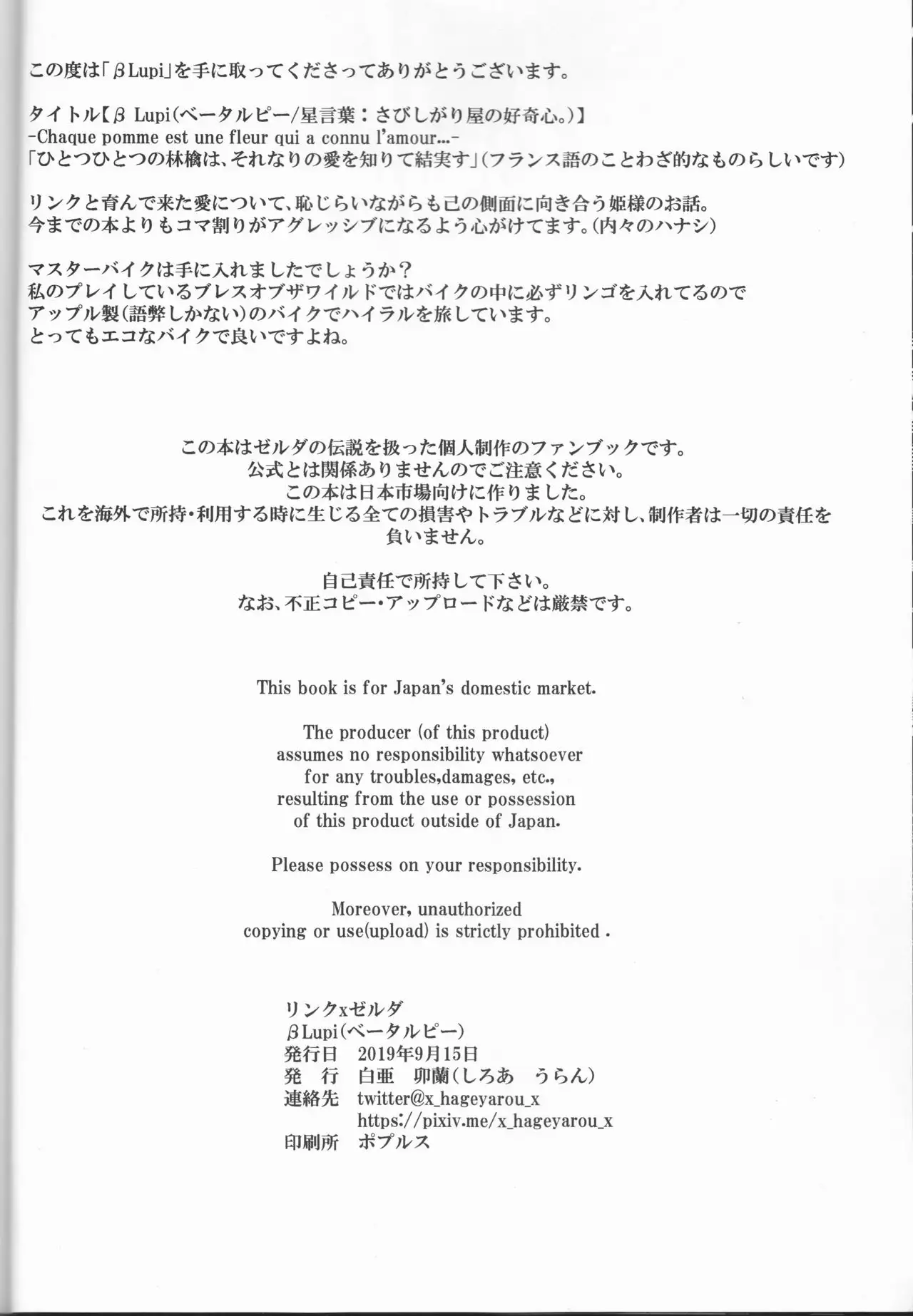 この度は「βLupi」を手に取ってくださってありがとうございます。

タイトル【β Lupi(ベータルピー/星言葉：さびしがり屋の好奇心。)】
-Chaque pomme est une fleur qui a connu l'amour...-
「ひとつひとつの林檎は、それなりの愛を知りて結実す」(フランス語のことわざ的なものらしいです)

リンクと育んで来た愛について、恥じらいながらも己の側面に向き合う姫様のお話。
今までの本よりもコマ割りがアグレッシブになるよう心がけてます。(内々のハナシ)

マスターバイクは手に入れましたでしょうか？
私のプレイしているブレスオブザワイルドではバイクの中に必ずリンゴを入れてるので
アップル製(語弊しかない)のバイクでハイラルを旅しています。
とってもエコなバイクで良いですよね。

この本はゼルダの伝説を扱った個人制作のファンブックです。
公式とは関係ありませんのでご注意ください。
この本は日本市場向けに作りました。
これを海外で所持・利用する時に生じる全ての損害やトラブルなどに対し、制作者は一切の責任を負いません。

自己責任で所持して下さい。
なお、不正コピー・アップロードなどは厳禁です。

This book is for Japan's domestic market.

The producer (of this product) assumes no responsibility whatsoever for any troubles,damages, etc., resulting from the use or possession of this product outside of Japan.

Please possess on your responsibility.

Moreover, unauthorized copying or use(upload) is strictly prohibited .

リンクxゼルダ
βLupi(ベータルピー)
発行日　2019年9月15日
発　行　白亜　卯蘭(しろあ　うらん)
連絡先　twitter@x_hageyarou_x
https://pixiv.me/x_hageyarou_x
印刷所　ポプルス